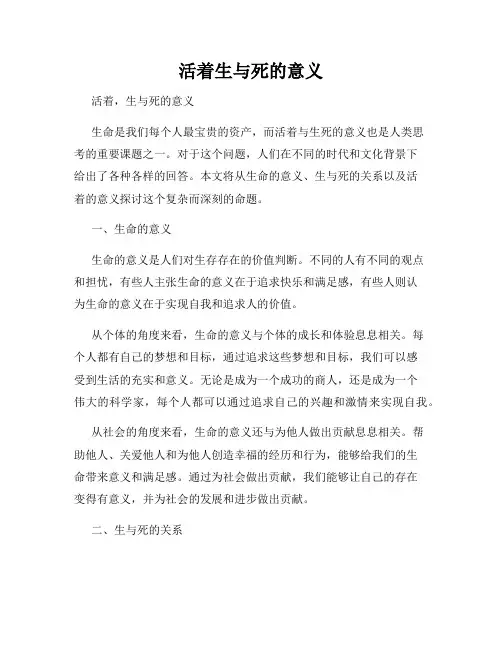 活着生与死的意义

活着，生与死的意义

生命是我们每个人最宝贵的资产，而活着与生死的意义也是人类思考的重要课题之一。对于这个问题，人们在不同的时代和文化背景下给出了各种各样的回答。本文将从生命的意义、生与死的关系以及活着的意义探讨这个复杂而深刻的命题。

一、生命的意义

生命的意义是人们对生存存在的价值判断。不同的人有不同的观点和担忧，有些人主张生命的意义在于追求快乐和满足感，有些人则认为生命的意义在于实现自我和追求人的价值。

从个体的角度来看，生命的意义与个体的成长和体验息息相关。每个人都有自己的梦想和目标，通过追求这些梦想和目标，我们可以感受到生活的充实和意义。无论是成为一个成功的商人，还是成为一个伟大的科学家，每个人都可以通过追求自己的兴趣和激情来实现自我。

从社会的角度来看，生命的意义还与为他人做出贡献息息相关。帮助他人、关爱他人和为他人创造幸福的经历和行为，能够给我们的生命带来意义和满足感。通过为社会做出贡献，我们能够让自己的存在变得有意义，并为社会的发展和进步做出贡献。

二、生与死的关系